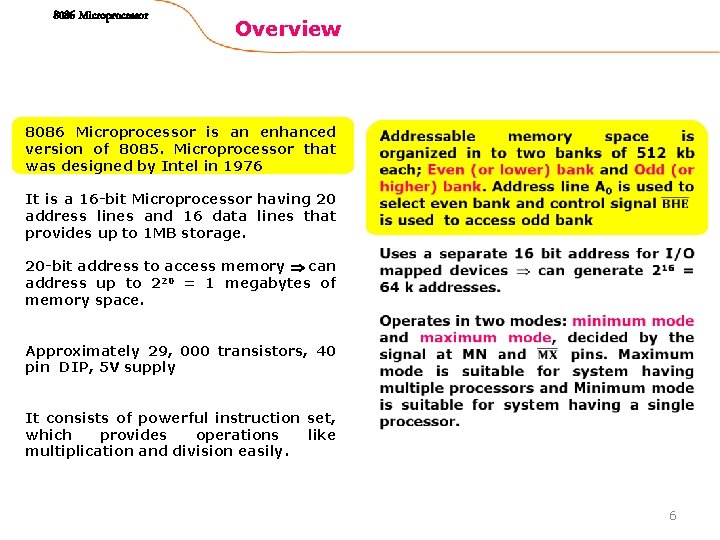 8086 Microprocessor

Overview

8086 Microprocessor is an enhanced version of 8085. Microprocessor that was designed by Intel in 1976

It is a 16-bit Microprocessor having 20 address lines and 16 data lines that provides up to 1MB storage.

20-bit address to access memory $\Rightarrow$ can address up to $2^{20}$ = 1 megabytes of memory space.

Approximately 29, 000 transistors, 40 pin DIP, 5V supply

It consists of powerful instruction set, which provides operations like multiplication and division easily.

Addressable memory space is organized in to two banks of 512 kb each; Even (or lower) bank and Odd (or higher) bank. Address line $A_0$ is used to select even bank and control signal $\overline{BHE}$ is used to access odd bank

Uses a separate 16 bit address for I/O mapped devices $\Rightarrow$ can generate $2^{16}$ = 64 k addresses.

Operates in two modes: minimum mode and maximum mode, decided by the signal at MN and $\overline{MX}$ pins. Maximum mode is suitable for system having multiple processors and Minimum mode is suitable for system having a single processor.

6